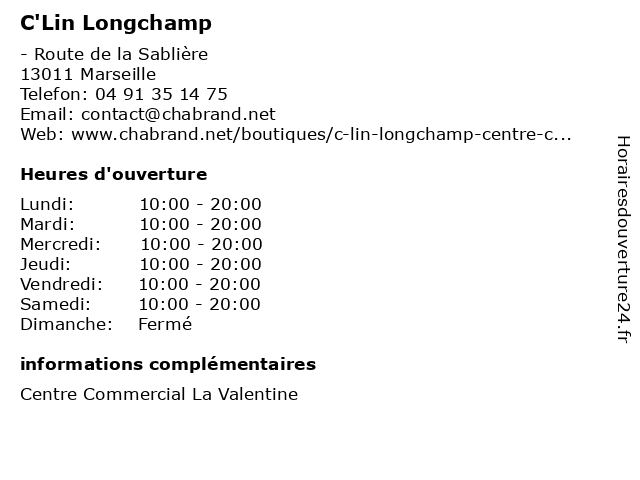 C'Lin Longchamp

- Route de la Sablière
13011 Marseille
Telefon: 04 91 35 14 75
Email: contact@chabrand.net
Web: www.chabrand.net/boutiques/c-lin-longchamp-centre-c...

Heures d'ouverture

| Lundi: | 10:00 - 20:00 |
|---|---|
| Mardi: | 10:00 - 20:00 |
| Mercredi: | 10:00 - 20:00 |
| Jeudi: | 10:00 - 20:00 |
| Vendredi: | 10:00 - 20:00 |
| Samedi: | 10:00 - 20:00 |
| Dimanche: | Fermé |

informations complémentaires

Centre Commercial La Valentine

Horairesdouverture24.fr